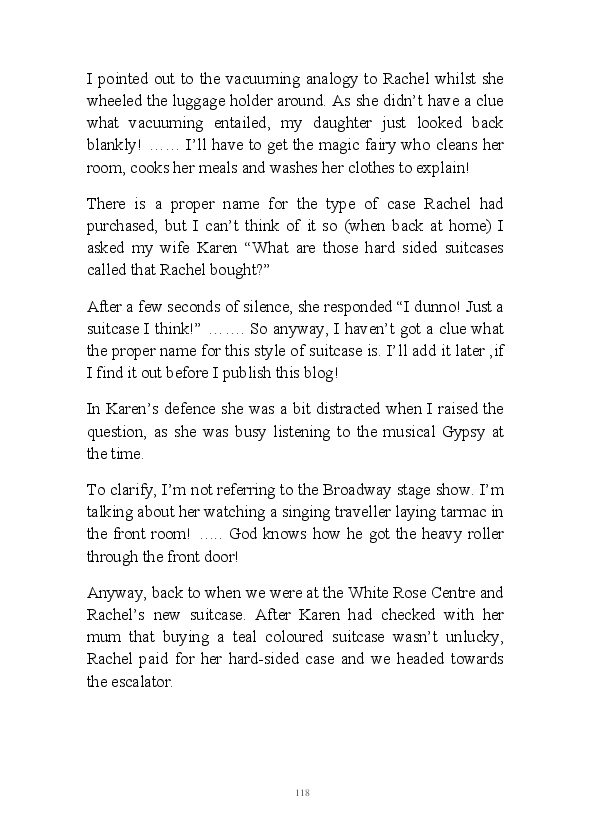 I pointed out to the vacuuming analogy to Rachel whilst she wheeled the luggage holder around. As she didn't have a clue what vacuuming entailed, my daughter just looked back blankly! …… I'll have to get the magic fairy who cleans her room, cooks her meals and washes her clothes to explain!

There is a proper name for the type of case Rachel had purchased, but I can't think of it so (when back at home) I asked my wife Karen "What are those hard sided suitcases called that Rachel bought?"

After a few seconds of silence, she responded "I dunno! Just a suitcase I think!" ……. So anyway, I haven't got a clue what the proper name for this style of suitcase is. I'll add it later ,if I find it out before I publish this blog!

In Karen's defence she was a bit distracted when I raised the question, as she was busy listening to the musical Gypsy at the time.

To clarify, I'm not referring to the Broadway stage show. I'm talking about her watching a singing traveller laying tarmac in the front room! ….. God knows how he got the heavy roller through the front door!

Anyway, back to when we were at the White Rose Centre and Rachel's new suitcase. After Karen had checked with her mum that buying a teal coloured suitcase wasn't unlucky, Rachel paid for her hard-sided case and we headed towards the escalator.

118